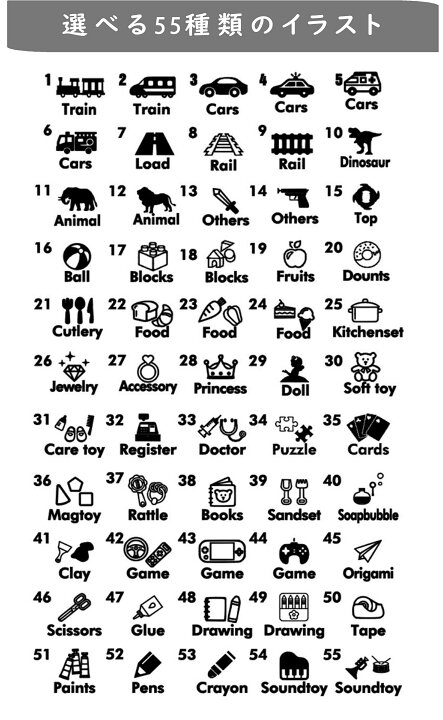 選べる55種類のイラスト

1 Train
2 Train
3 Cars
4 Cars
5 Cars
6 Cars
7 Load
8 Rail
9 Rail
10 Dinosaur
11 Animal
12 Animal
13 Others
14 Others
15 Top
16 Ball
17 Blocks
18 Blocks
19 Fruits
20 Dounts
21 Cutlery
22 Food
23 Food
24 Food
25 Kitchenset
26 Jewelry
27 Accessory
28 Princess
29 Doll
30 Soft toy
31 Care toy
32 Register
33 Doctor
34 Puzzle
35 Cards
36 Magtoy
37 Rattle
38 Books
39 Sandset
40 Soapbubble
41 Clay
42 Game
43 Game
44 Game
45 Origami
46 Scissors
47 Glue
48 Drawing
49 Drawing
50 Tape
51 Paints
52 Pens
53 Crayon
54 Soundtoy
55 Soundtoy